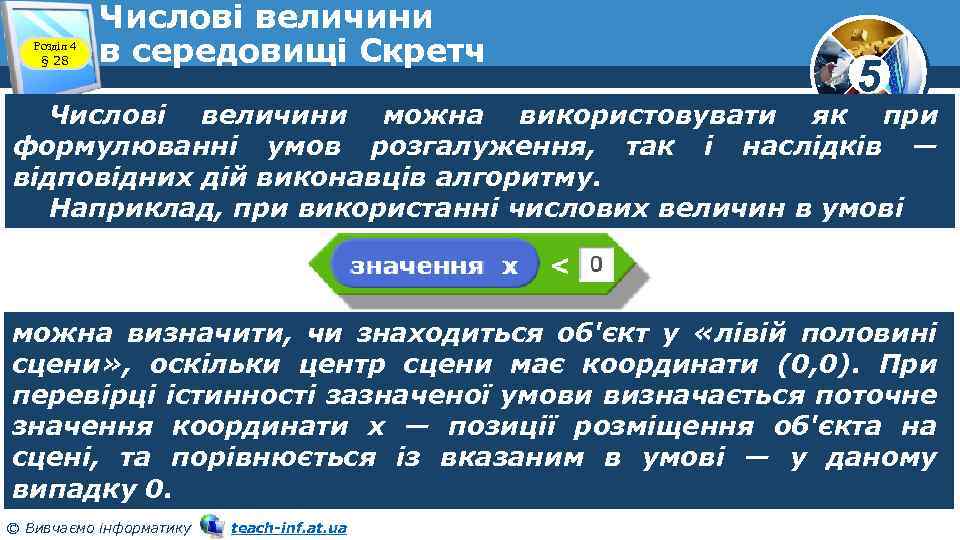 Розділ 4
§ 28

Числові величини в середовищі Скретч

5

Числові величини можна використовувати як при формулюванні умов розгалуження, так і наслідків — відповідних дій виконавців алгоритму.
Наприклад, при використанні числових величин в умові

значення x < 0

можна визначити, чи знаходиться об'єкт у «лівій половині сцени», оскільки центр сцени має координати (0,0). При перевірці істинності зазначеної умови визначається поточне значення координати x — позиції розміщення об'єкта на сцені, та порівнюється із вказаним в умові — у даному випадку 0.

© Вивчаємо інформатику teach-inf.at.ua